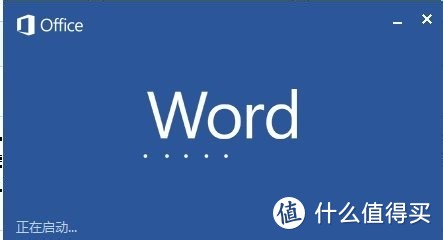 Office

Word

正在启动...

值 什么值得买